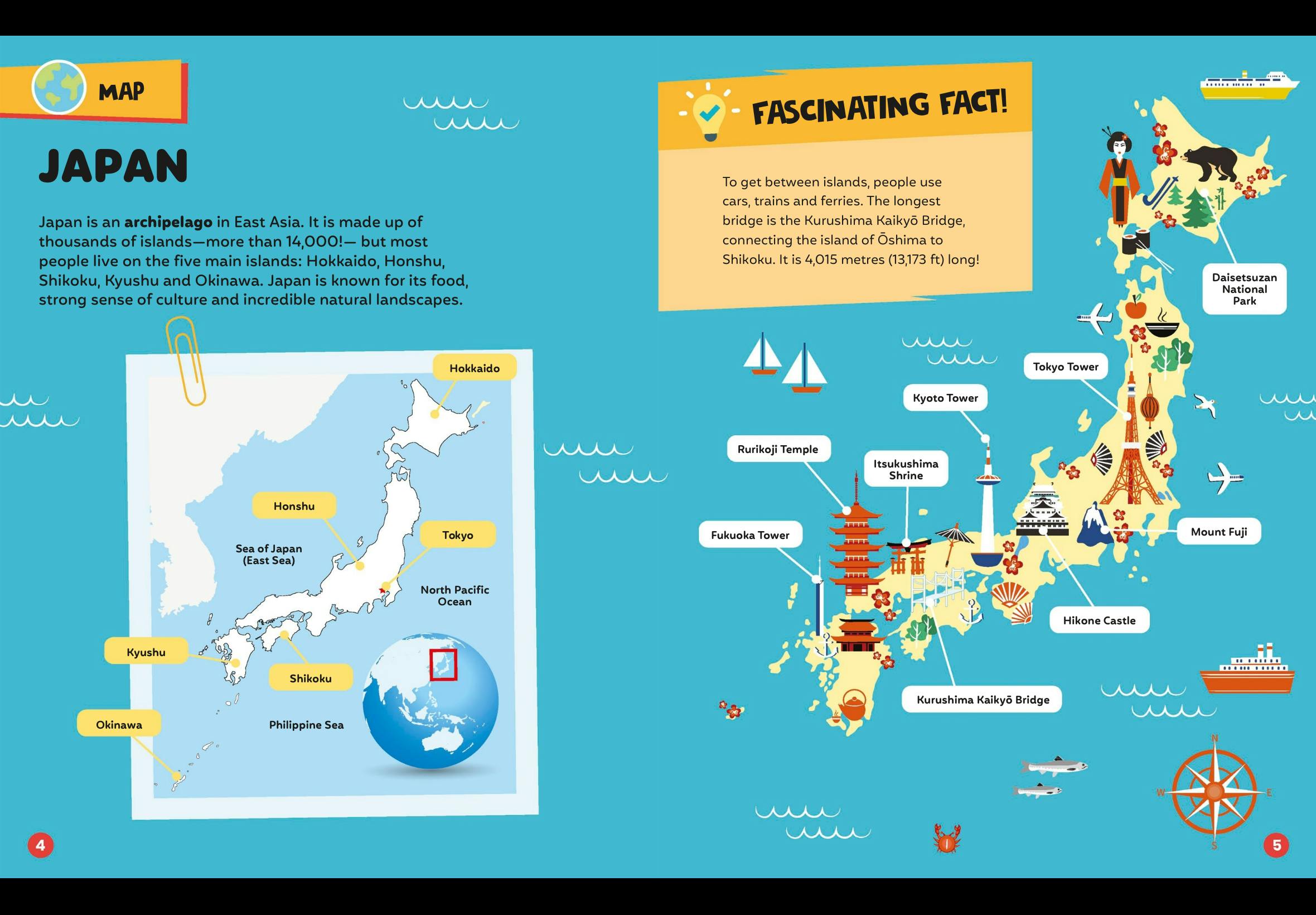 MAP

JAPAN

Japan is an archipelago in East Asia. It is made up of thousands of islands—more than 14,000!— but most people live on the five main islands: Hokkaido, Honshu, Shikoku, Kyushu and Okinawa. Japan is known for its food, strong sense of culture and incredible natural landscapes.

Hokkaido

Honshu

Tokyo

Sea of Japan
(East Sea)

North Pacific
Ocean

Kyushu

Shikoku

Okinawa

Philippine Sea

4

FASCINATING FACT!

To get between islands, people use cars, trains and ferries. The longest bridge is the Kurushima Kaikyō Bridge, connecting the island of Ōshima to Shikoku. It is 4,015 metres (13,173 ft) long!

Daisetsuzan
National
Park

Tokyo Tower

Kyoto Tower

Rurikoji Temple

Itsukushima
Shrine

Fukuoka Tower

Mount Fuji

Hikone Castle

Kurushima Kaikyō Bridge

N
W
E
S

5